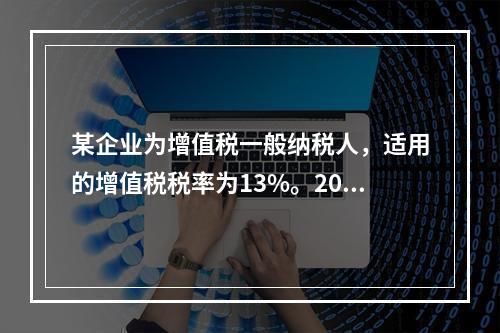 某企业为增值税一般纳税人，适用的增值税税率为13%。20...